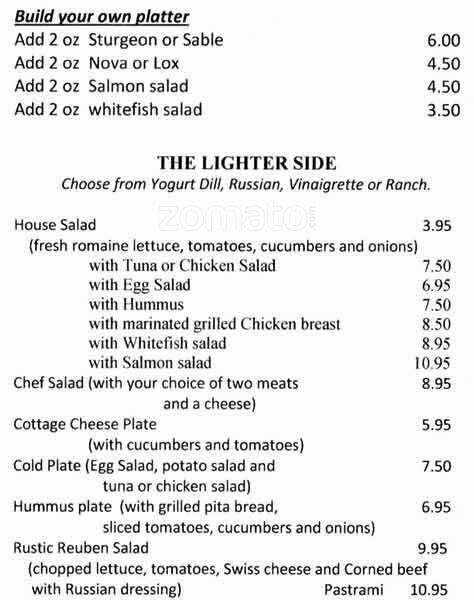 Build your own platter
Add 2 oz Sturgeon or Sable 6.00
Add 2 oz Nova or Lox 4.50
Add 2 oz Salmon salad 4.50
Add 2 oz whitefish salad 3.50

THE LIGHTER SIDE
Choose from Yogurt Dill, Russian, Vinaigrette or Ranch.

zomato

House Salad 3.95
(fresh romaine lettuce, tomatoes, cucumbers and onions)
with Tuna or Chicken Salad 7.50
with Egg Salad 6.95
with Hummus 7.50
with marinated grilled Chicken breast 8.50
with Whitefish salad 8.95
with Salmon salad 10.95
Chef Salad (with your choice of two meats and a cheese) 8.95
Cottage Cheese Plate 5.95
(with cucumbers and tomatoes)
Cold Plate (Egg Salad, potato salad and tuna or chicken salad) 7.50
Hummus plate (with grilled pita bread, sliced tomatoes, cucumbers and onions) 6.95
Rustic Reuben Salad 9.95
(chopped lettuce, tomatoes, Swiss cheese and Corned beef with Russian dressing) Pastrami 10.95